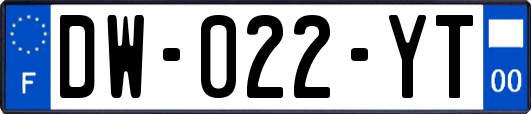 F
DW-022-YT
00